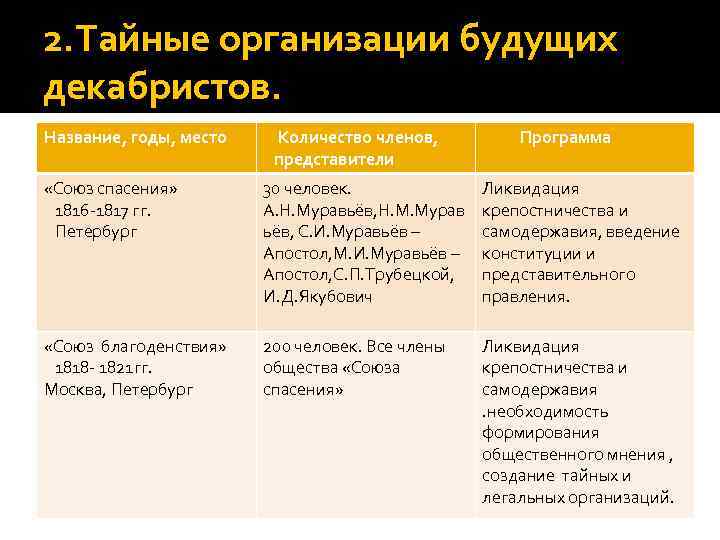 2.Тайные организации будущих декабристов.

| Название, годы, место | Количество членов, представители | Программа |
|---|---|---|
| «Союз спасения» 1816-1817 гг. Петербург | 30 человек. А.Н.Муравьёв,Н.М.Муравьёв, С.И.Муравьёв – Апостол,М.И.Муравьёв – Апостол,С.П.Трубецкой, И.Д.Якубович | Ликвидация крепостничества и самодержавия, введение конституции и представительного правления. |
| «Союз благоденствия» 1818- 1821гг. Москва, Петербург | 200 человек. Все члены общества «Союза спасения» | Ликвидация крепостничества и самодержавия .необходимость формирования общественного мнения , создание тайных и легальных организаций. |